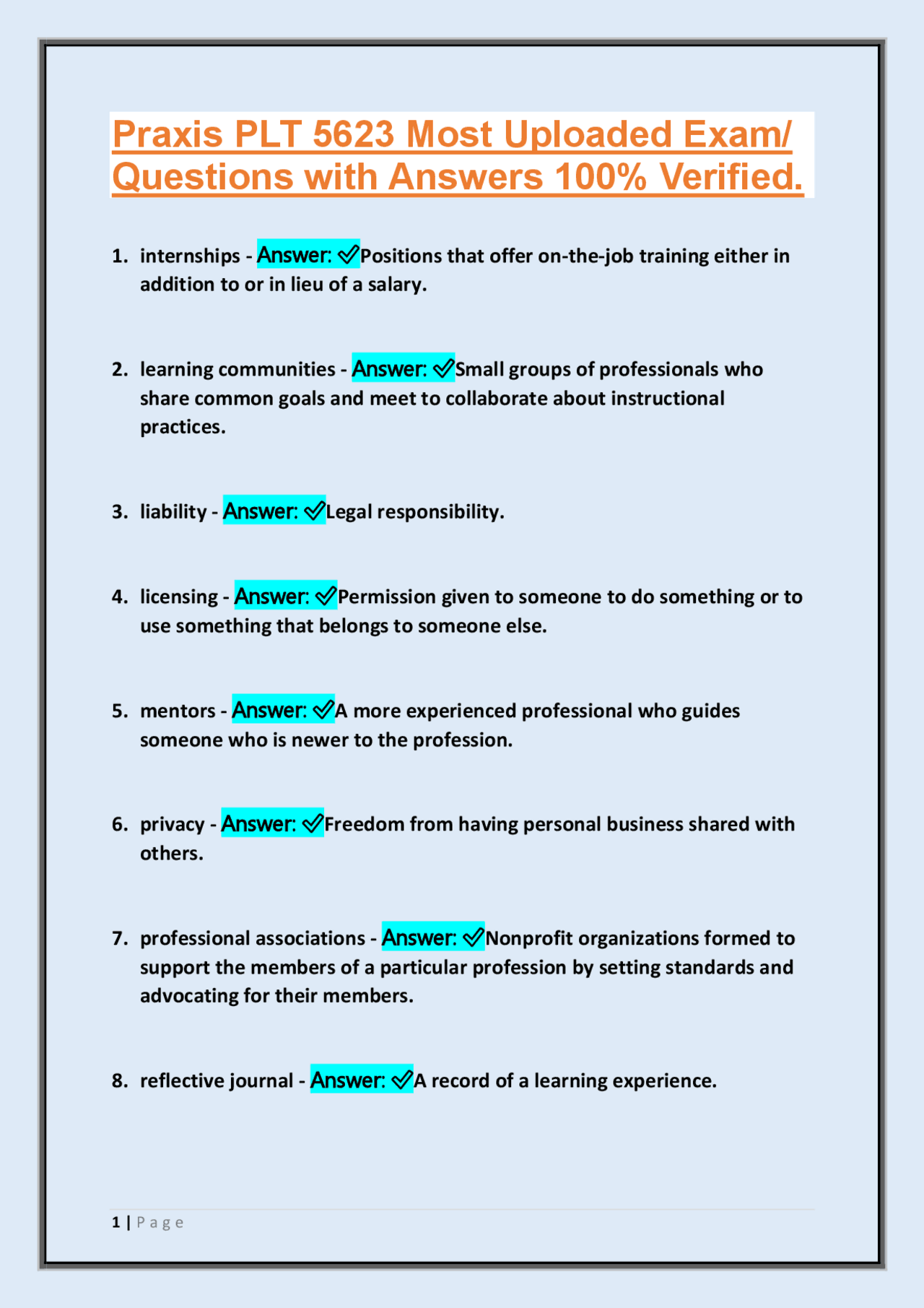 Praxis PLT 5623 Most Uploaded Exam/ Questions with Answers 100% Verified.

1. internships - Answer: ✓Positions that offer on-the-job training either in addition to or in lieu of a salary.

2. learning communities - Answer: ✓Small groups of professionals who share common goals and meet to collaborate about instructional practices.

3. liability - Answer: ✓Legal responsibility.

4. licensing - Answer: ✓Permission given to someone to do something or to use something that belongs to someone else.

5. mentors - Answer: ✓A more experienced professional who guides someone who is newer to the profession.

6. privacy - Answer: ✓Freedom from having personal business shared with others.

7. professional associations - Answer: ✓Nonprofit organizations formed to support the members of a particular profession by setting standards and advocating for their members.

8. reflective journal - Answer: ✓A record of a learning experience.

1 | Page